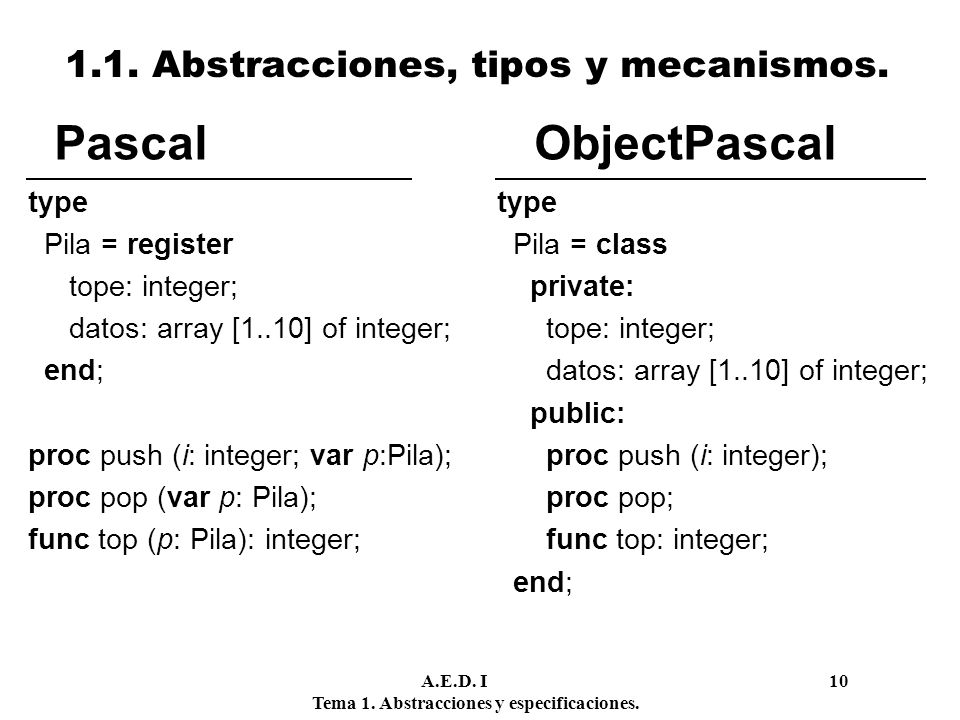 1.1. Abstracciones, tipos y mecanismos.

Pascal

type
Pila = register
tope: integer;
datos: array [1..10] of integer;
end;

proc push (i: integer; var p:Pila);
proc pop (var p: Pila);
func top (p: Pila): integer;

ObjectPascal

type
Pila = class
private:
tope: integer;
datos: array [1..10] of integer;
public:
proc push (i: integer);
proc pop;
func top: integer;
end;

A.E.D. I
Tema 1. Abstracciones y especificaciones.

10